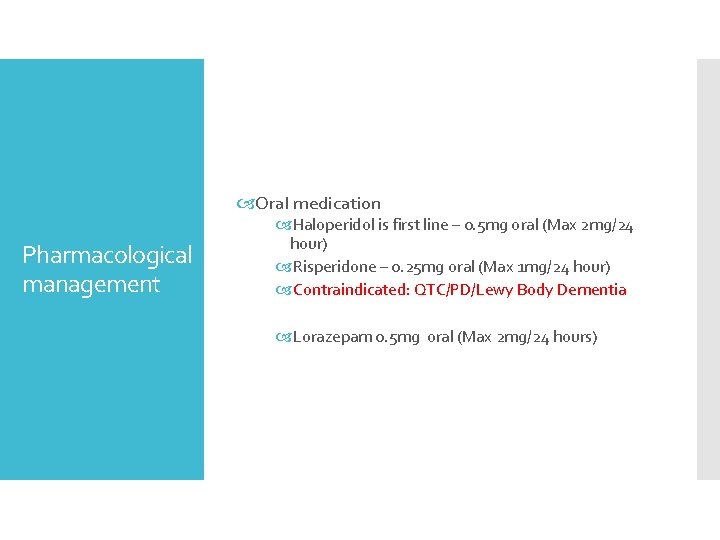 Pharmacological management

Oral medication

Haloperidol is first line – 0.5mg oral (Max 2mg/24 hour)

Risperidone – 0.25mg oral (Max 1mg/24 hour)

Contraindicated: QTC/PD/Lewy Body Dementia

Lorazepam 0.5mg oral (Max 2mg/24 hours)